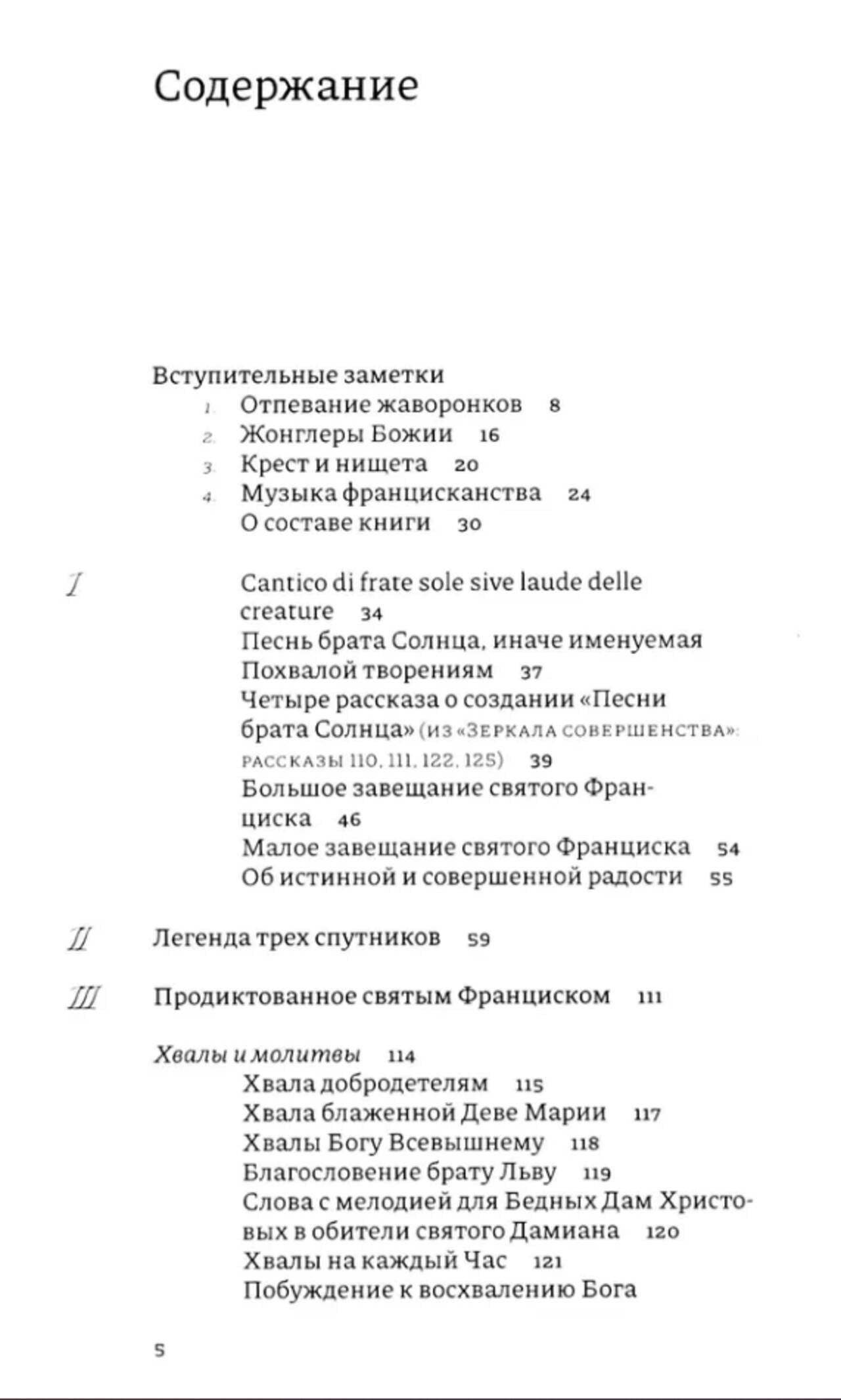 Содержание

Вступительные заметки

1. Отпевание жаворонков 8
2. Жонглеры Божии 16
3. Крест и нищета 20
4. Музыка францисканства 24

О составе книги 30

I Cantico di frate sole sive laude delle creature 34

Песнь брата Солнца, иначе именуемая Похвалой творениям 37

Четыре рассказа о создании «Песни брата Солнца» (из «Зеркала совершенства»: рассказы 110, 111, 122, 125) 39

Большое завещание святого Франциска 46

Малое завещание святого Франциска 54

Об истинной и совершенной радости 55

II Легенда трех спутников 59

III Продиктованное святым Франциском 111

Хвалы и молитвы 114

Хвала добродетелям 115

Хвала блаженной Деве Марии 117

Хвалы Богу Всевышнему 118

Благословение брату Льву 119

Слова с мелодией для Бедных Дам Христовых в обители святого Дамиана 120

Хвалы на каждый Час 121

Побуждение к восхвалению Бога

5